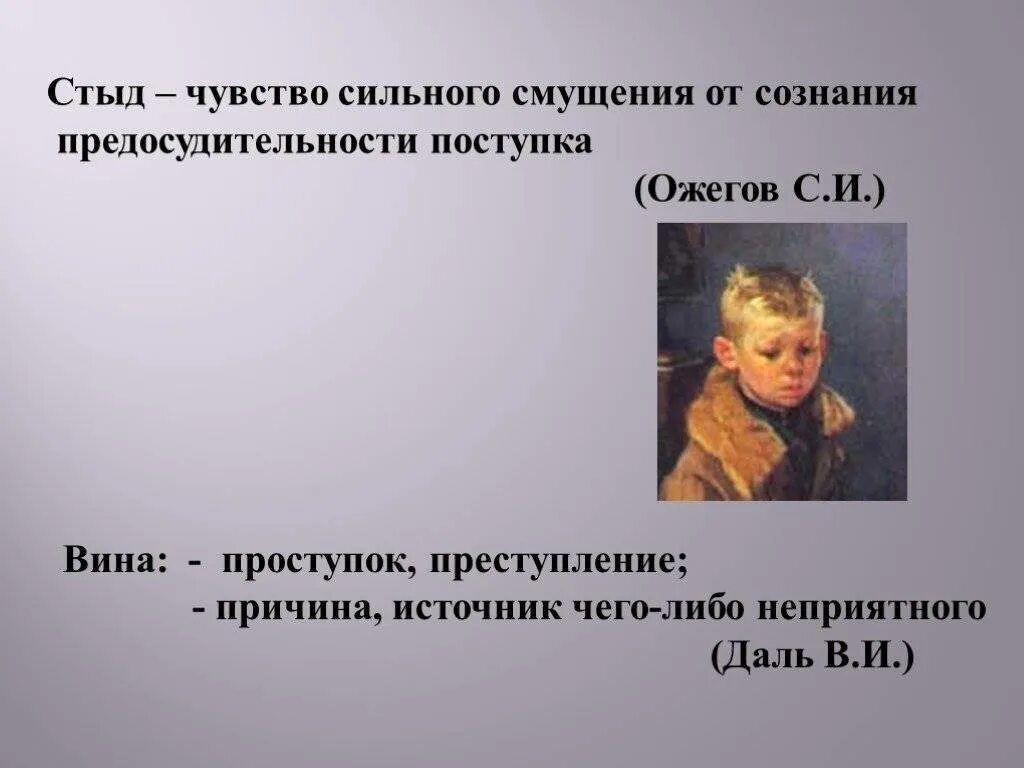 Стыд – чувство сильного смущения от сознания предосудительности поступка

(Ожегов С.И.)

Вина: - проступок, преступление;

- причина, источник чего-либо неприятного

(Даль В.И.)